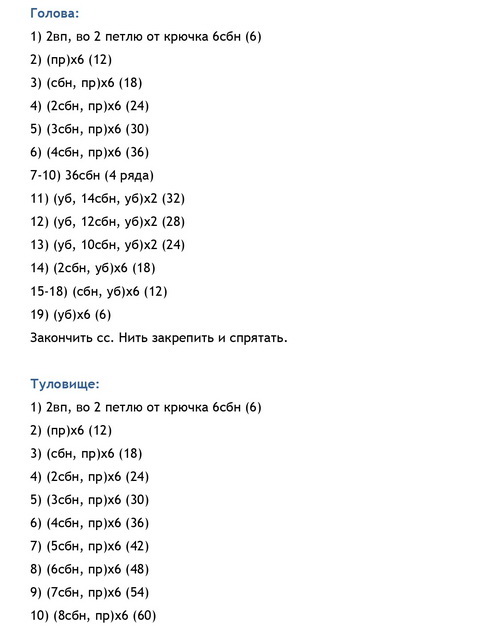 Голова:

1) 2вп, во 2 петлю от крючка 6сбн (6)

2) (пр)х6 (12)

3) (сбн, пр)х6 (18)

4) (2сбн, пр)х6 (24)

5) (3сбн, пр)х6 (30)

6) (4сбн, пр)х6 (36)

7-10) 36сбн (4 ряда)

11) (уб, 14сбн, уб)х2 (32)

12) (уб, 12сбн, уб)х2 (28)

13) (уб, 10сбн, уб)х2 (24)

14) (2сбн, уб)х6 (18)

15-18) (сбн, уб)х6 (12)

19) (уб)х6 (6)

Закончить сс. Нить закрепить и спрятать.

Туловище:

1) 2вп, во 2 петлю от крючка 6сбн (6)

2) (пр)х6 (12)

3) (сбн, пр)х6 (18)

4) (2сбн, пр)х6 (24)

5) (3сбн, пр)х6 (30)

6) (4сбн, пр)х6 (36)

7) (5сбн, пр)х6 (42)

8) (6сбн, пр)х6 (48)

9) (7сбн, пр)х6 (54)

10) (8сбн, пр)х6 (60)